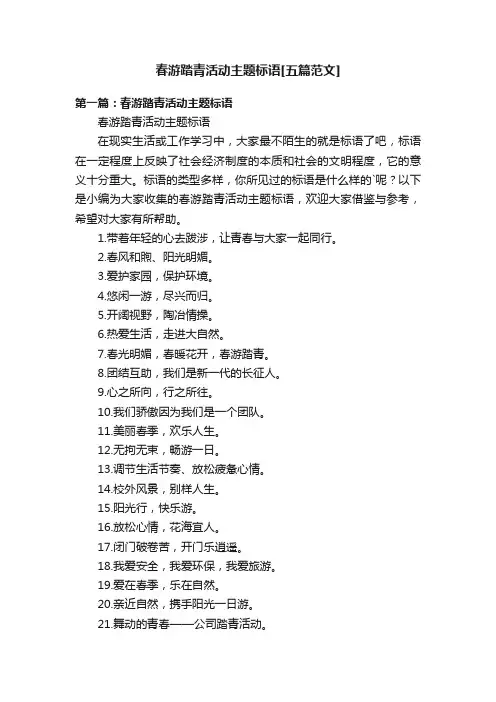 春游踏青活动主题标语[五篇范文]

第一篇：春游踏青活动主题标语

春游踏青活动主题标语

在现实生活或工作学习中，大家最不陌生的就是标语了吧，标语在一定程度上反映了社会经济制度的本质和社会的文明程度，它的意义十分重大。标语的类型多样，你所见过的标语是什么样的`呢？以下是小编为大家收集的春游踏青活动主题标语，欢迎大家借鉴与参考，希望对大家有所帮助。

1.带着年轻的心去跋涉，让青春与大家一起同行。

2.春风和煦、阳光明媚。

3.爱护家园，保护环境。

4.悠闲一游，尽兴而归。

5.开阔视野，陶冶情操。

6.热爱生活，走进大自然。

7.春光明媚，春暖花开，春游踏青。

8.团结互助，我们是新一代的长征人。

9.心之所向，行之所往。

10.我们骄傲因为我们是一个团队。

11.美丽春季，欢乐人生。

12.无拘无束，畅游一日。

13.调节生活节奏、放松疲惫心情。

14.校外风景，别样人生。

15.阳光行，快乐游。

16.放松心情，花海宜人。

17.闭门破卷苦，开门乐逍遥。

18.我爱安全，我爱环保，我爱旅游。

19.爱在春季，乐在自然。

20.亲近自然，携手阳光一日游。

21.舞动的青春——公司踏青活动。